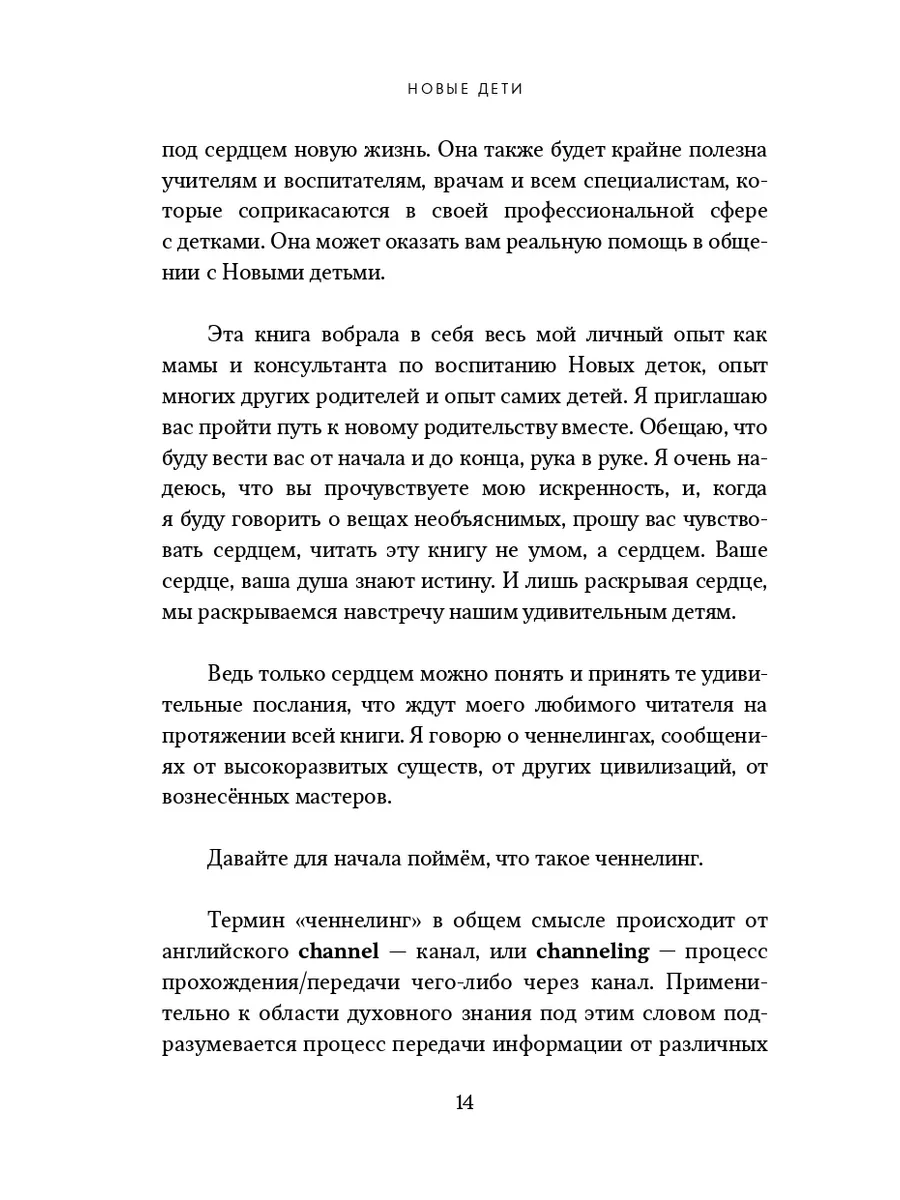 НОВЫЕ ДЕТИ

под сердцем новую жизнь. Она также будет крайне полезна учителям и воспитателям, врачам и всем специалистам, которые соприкасаются в своей профессиональной сфере с детками. Она может оказать вам реальную помощь в общении с Новыми детьми.

Эта книга вобрала в себя весь мой личный опыт как мамы и консультанта по воспитанию Новых деток, опыт многих других родителей и опыт самих детей. Я приглашаю вас пройти путь к новому родительству вместе. Обещаю, что буду вести вас от начала и до конца, рука в руке. Я очень надеюсь, что вы прочувствуете мою искренность, и, когда я буду говорить о вещах необъяснимых, прошу вас чувствовать сердцем, читать эту книгу не умом, а сердцем. Ваше сердце, ваша душа знают истину. И лишь раскрывая сердце, мы раскрываемся навстречу нашим удивительным детям.

Ведь только сердцем можно понять и принять те удивительные послания, что ждут моего любимого читателя на протяжении всей книги. Я говорю о ченнелингах, сообщениях от высокоразвитых существ, от других цивилизаций, от вознесённых мастеров.

Давайте для начала поймём, что такое ченнелинг.

Термин «ченнелинг» в общем смысле происходит от английского channel — канал, или channeling — процесс прохождения/передачи чего-либо через канал. Применительно к области духовного знания под этим словом подразумевается процесс передачи информации от различных

14